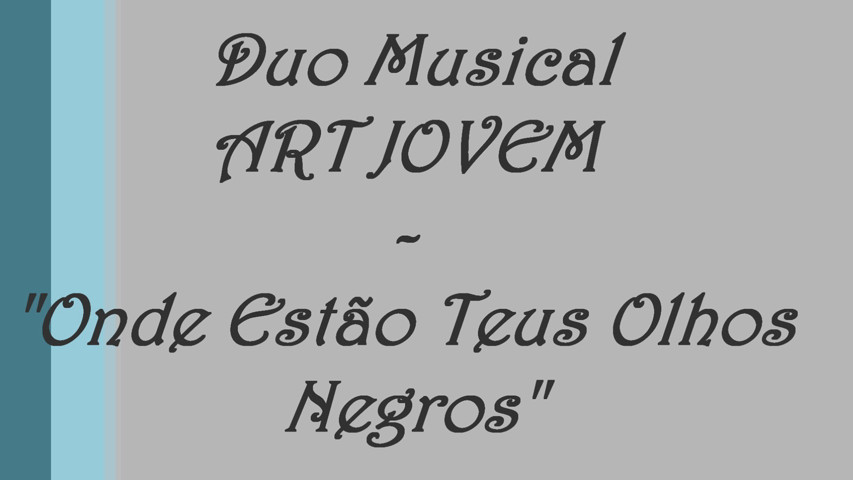 Duo Musical
ART JOVEM
~
"Onde Estão Teus Olhos Negros"